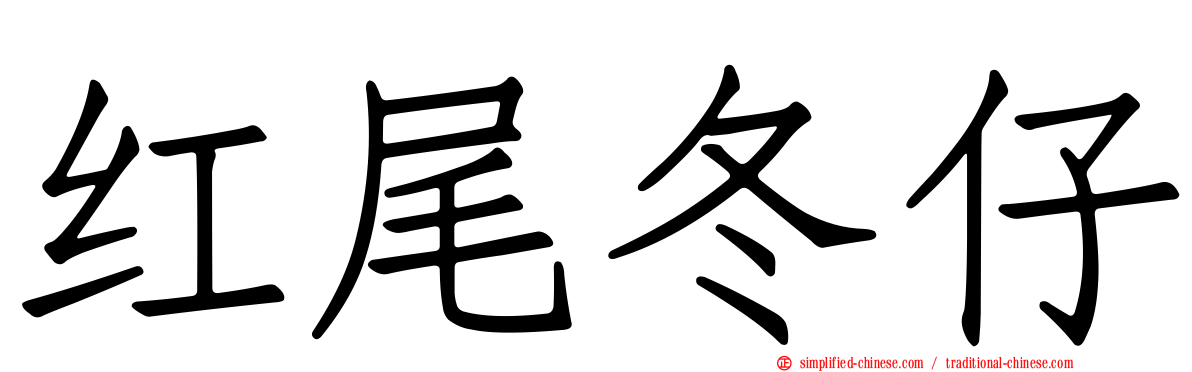 红尾冬仔

simplified-chinese.com / traditional-chinese.com